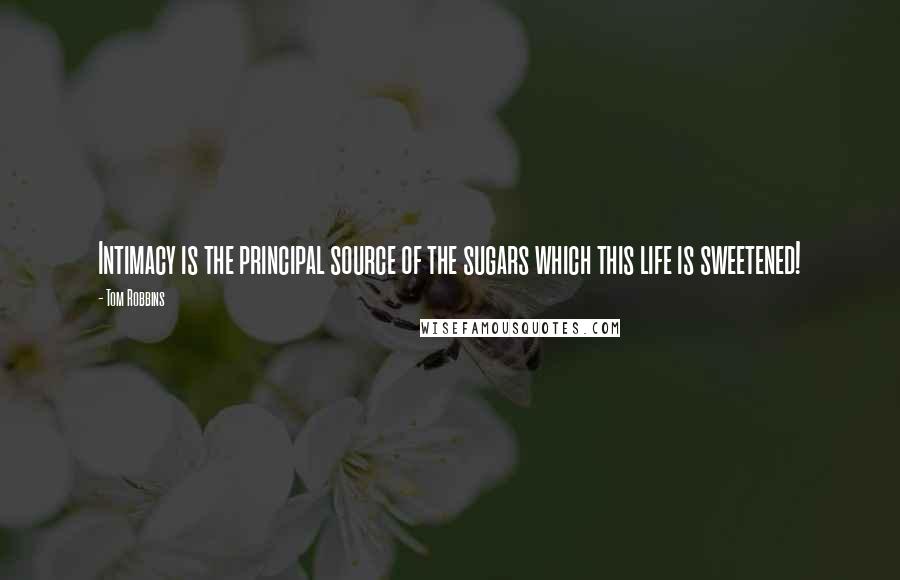 Intimacy is the principal source of the sugars which this life is sweetened!

- Tom Robbins

WISEFAMOUSQUOTES.COM